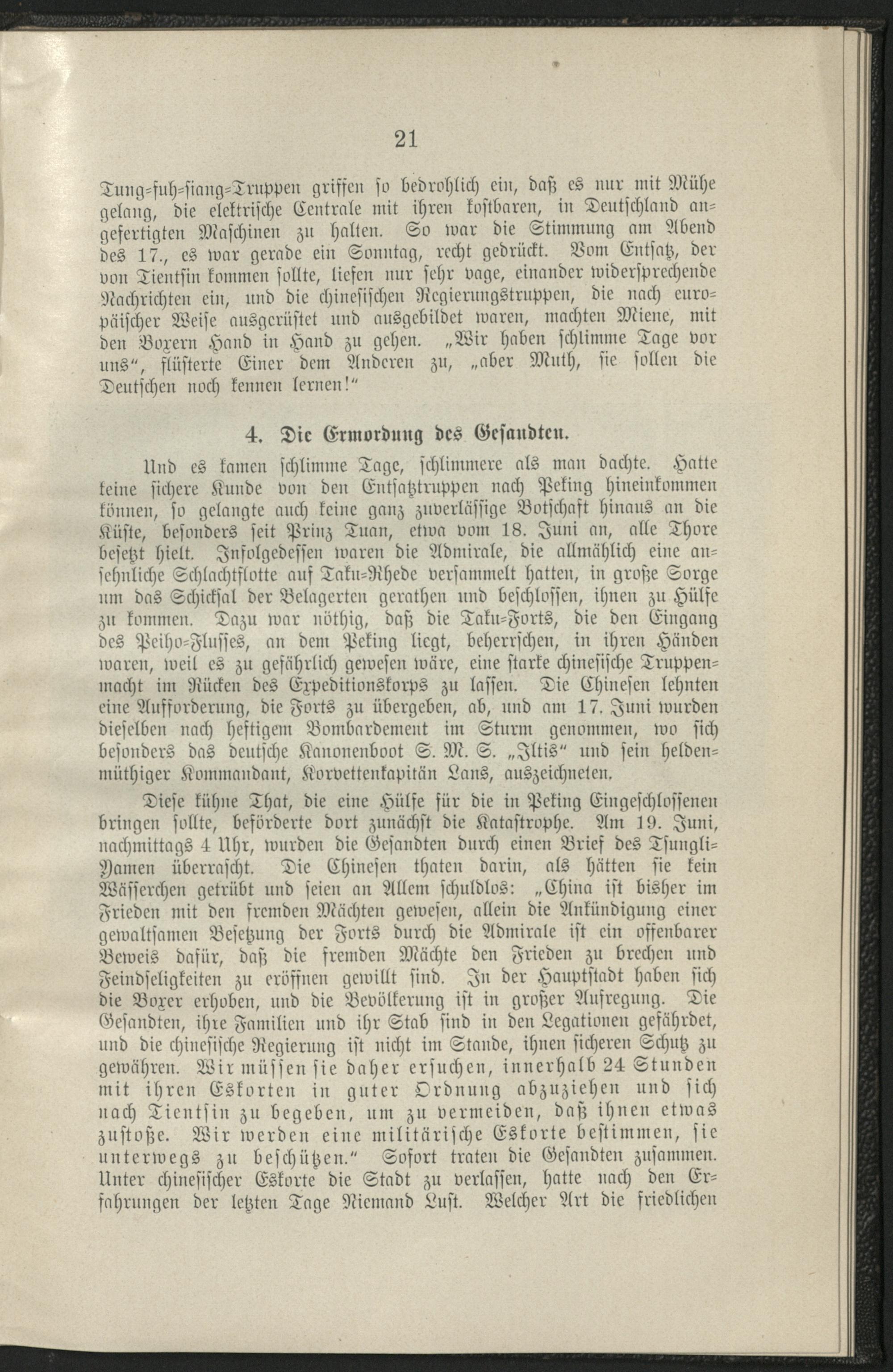 21

Tung-fuh-siang-Truppen griffen so bedrohlich ein, daß es nur mit Mühe gelang, die elektrische Centrale mit ihren kostbaren, in Deutschland angefertigten Maschinen zu halten. So war die Stimmung am Abend des 17., es war gerade ein Sonntag, recht gedrückt. Vom Entsatz, der von Tientsin kommen sollte, liefen nur sehr vage, einander widersprechende Nachrichten ein, und die chinesischen Regierungstruppen, die nach europäischer Weise ausgerüstet und ausgebildet waren, machten Miene, mit den Boxern Hand in Hand zu gehen. „Wir haben schlimme Tage vor uns“, flüsterte Einer dem Anderen zu, „aber Muth, sie sollen die Deutschen noch kennen lernen!“

4. Die Ermordung des Gesandten.

Und es kamen schlimme Tage, schlimmere als man dachte. Hatte keine sichere Kunde von den Entsatztruppen nach Peking hineinkommen können, so gelangte auch keine ganz zuverlässige Botschaft hinaus an die Küste, besonders seit Prinz Tuan, etwa vom 18. Juni an, alle Thore besetzt hielt. Infolgedessen waren die Admirale, die allmählich eine ansehnliche Schlachtflotte auf Taku-Rhede versammelt hatten, in große Sorge um das Schicksal der Belagerten gerathen und beschlossen, ihnen zu Hülfe zu kommen. Dazu war nöthig, daß die Taku-Forts, die den Eingang des Peiho-Flusses, an dem Peking liegt, beherrschen, in ihren Händen waren, weil es zu gefährlich gewesen wäre, eine starke chinesische Truppenmacht im Rücken des Expeditionskorps zu lassen. Die Chinesen lehnten eine Aufforderung, die Forts zu übergeben, ab, und am 17. Juni wurden dieselben nach heftigem Bombardement im Sturm genommen, wo sich besonders das deutsche Kanonenboot S. M. S. „Iltis“ und sein heldenmüthiger Kommandant, Korvettenkapitän Lans, auszeichneten.

Diese kühne That, die eine Hülfe für die in Peking Eingeschlossenen bringen sollte, beförderte dort zunächst die Katastrophe. Am 19. Juni, nachmittags 4 Uhr, wurden die Gesandten durch einen Brief des Tsungli-Yamen überrascht. Die Chinesen thaten darin, als hätten sie kein Wässerchen getrübt und seien an Allem schuldlos: „China ist bisher im Frieden mit den fremden Mächten gewesen, allein die Ankündigung einer gewaltsamen Besetzung der Forts durch die Admirale ist ein offenbarer Beweis dafür, daß die fremden Mächte den Frieden zu brechen und Feindseligkeiten zu eröffnen gewillt sind. In der Hauptstadt haben sich die Boxer erhoben, und die Bevölkerung ist in großer Aufregung. Die Gesandten, ihre Familien und ihr Stab sind in den Legationen gefährdet, und die chinesische Regierung ist nicht im Stande, ihnen sicheren Schutz zu gewähren. Wir müssen sie daher ersuchen, innerhalb 24 Stunden mit ihren Eskorten in guter Ordnung abzuziehen und sich nach Tientsin zu begeben, um zu vermeiden, daß ihnen etwas zustoße. Wir werden eine militärische Eskorte bestimmen, sie unterwegs zu beschützen.“ Sofort traten die Gesandten zusammen. Unter chinesischer Eskorte die Stadt zu verlassen, hatte nach den Erfahrungen der letzten Tage Niemand Lust. Welcher Art die friedlichen